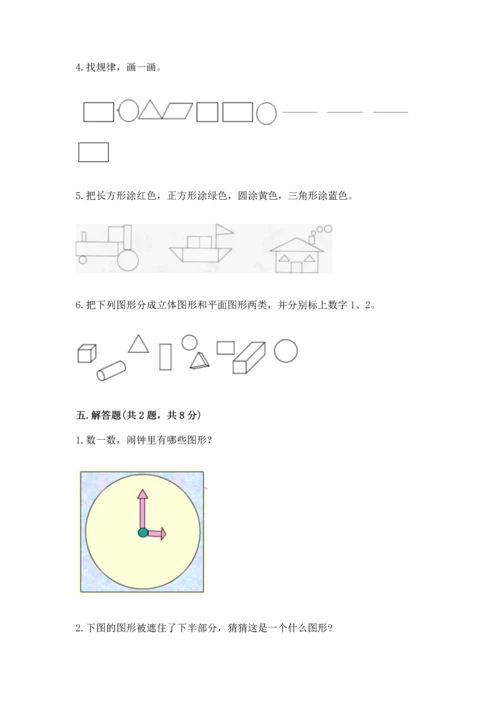 4.找规律，画一画。

____ ____ ____

5.把长方形涂红色，正方形涂绿色，圆涂黄色，三角形涂蓝色。

6.把下列图形分成立体图形和平面图形两类，并分别标上数字1、2。

五.解答题(共2题，共8分)

1.数一数，闹钟里有哪些图形？

2.下图的图形被遮住了下半部分，猜猜这是一个什么图形？